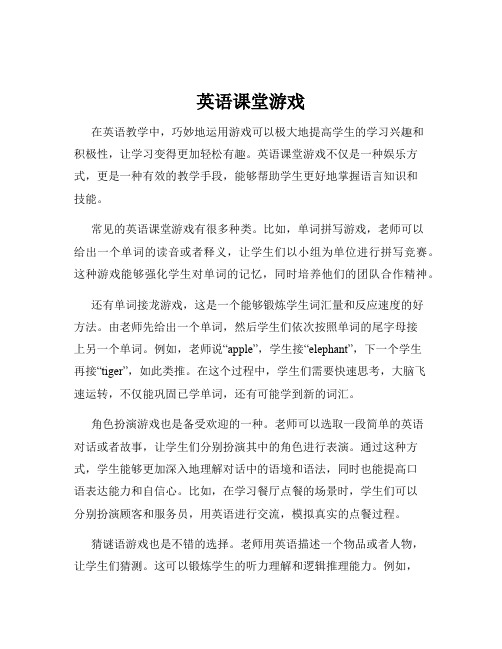 英语课堂游戏

在英语教学中，巧妙地运用游戏可以极大地提高学生的学习兴趣和积极性，让学习变得更加轻松有趣。英语课堂游戏不仅是一种娱乐方式，更是一种有效的教学手段，能够帮助学生更好地掌握语言知识和技能。

常见的英语课堂游戏有很多种类。比如，单词拼写游戏，老师可以给出一个单词的读音或者释义，让学生们以小组为单位进行拼写竞赛。这种游戏能够强化学生对单词的记忆，同时培养他们的团队合作精神。

还有单词接龙游戏，这是一个能够锻炼学生词汇量和反应速度的好方法。由老师先给出一个单词，然后学生们依次按照单词的尾字母接上另一个单词。例如，老师说“apple”，学生接“elephant”，下一个学生再接“tiger”，如此类推。在这个过程中，学生们需要快速思考，大脑飞速运转，不仅能巩固已学单词，还有可能学到新的词汇。

角色扮演游戏也是备受欢迎的一种。老师可以选取一段简单的英语对话或者故事，让学生们分别扮演其中的角色进行表演。通过这种方式，学生能够更加深入地理解对话中的语境和语法，同时也能提高口语表达能力和自信心。比如，在学习餐厅点餐的场景时，学生们可以分别扮演顾客和服务员，用英语进行交流，模拟真实的点餐过程。

猜谜语游戏也是不错的选择。老师用英语描述一个物品或者人物，让学生们猜测。这可以锻炼学生的听力理解和逻辑推理能力。例如，